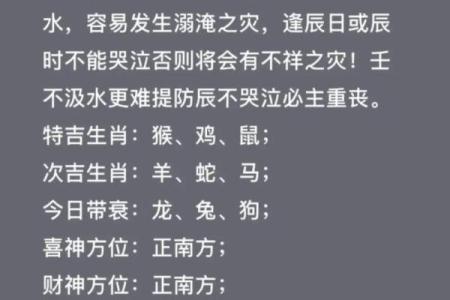 水，容易发生溺淹之灾，逢辰日或辰时不能哭泣否则将会有不祥之灾！壬不汲水更难提防辰不哭泣必主重丧。
特吉生肖：猴、鸡、鼠；
次吉生肖：羊、蛇、马；
今日带衰：龙、兔、狗；
喜神方位：正南方；
财神方位：正南方；